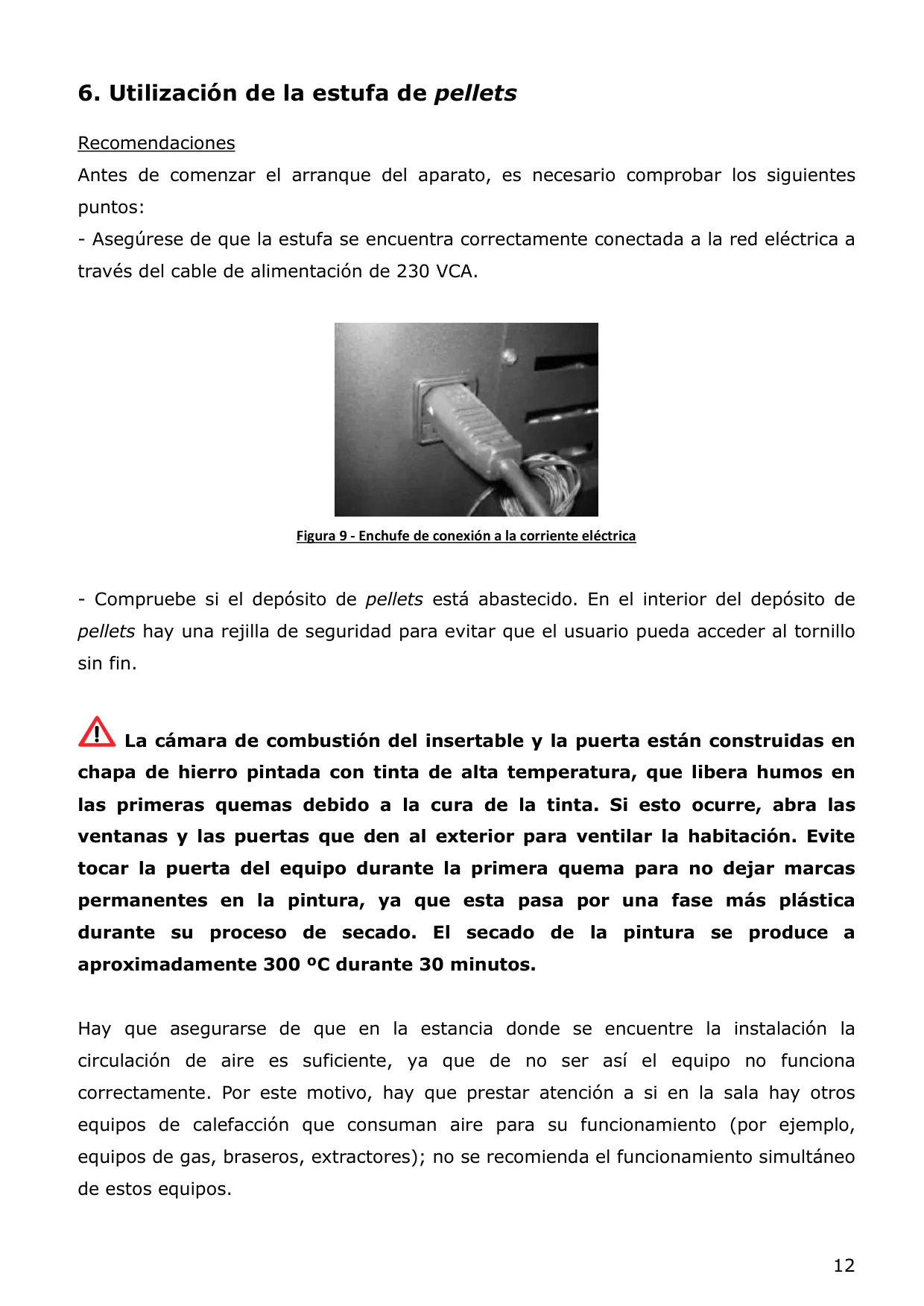 6. Utilización de la estufa de pellets

Recomendaciones

Antes de comenzar el arranque del aparato, es necesario comprobar los siguientes puntos:

- Asegúrese de que la estufa se encuentra correctamente conectada a la red eléctrica a través del cable de alimentación de 230 VCA.

Figura 9 - Enchufe de conexión a la corriente eléctrica

- Compruebe si el depósito de pellets está abastecido. En el interior del depósito de pellets hay una rejilla de seguridad para evitar que el usuario pueda acceder al tornillo sin fin.

La cámara de combustión del insertable y la puerta están construidas en chapa de hierro pintada con tinta de alta temperatura, que libera humos en las primeras quemas debido a la cura de la tinta. Si esto ocurre, abra las ventanas y las puertas que den al exterior para ventilar la habitación. Evite tocar la puerta del equipo durante la primera quema para no dejar marcas permanentes en la pintura, ya que esta pasa por una fase más plástica durante su proceso de secado. El secado de la pintura se produce a aproximadamente 300 ºC durante 30 minutos.

Hay que asegurarse de que en la estancia donde se encuentre la instalación la circulación de aire es suficiente, ya que de no ser así el equipo no funciona correctamente. Por este motivo, hay que prestar atención a si en la sala hay otros equipos de calefacción que consuman aire para su funcionamiento (por ejemplo, equipos de gas, braseros, extractores); no se recomienda el funcionamiento simultáneo de estos equipos.

12